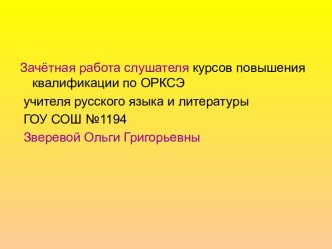 Зачётная работа слушателя курсов повышения квалификации по ОРКСЭ

учителя русского языка и литературы

ГОУ СОШ №1194

Зверевой Ольги Григорьевны